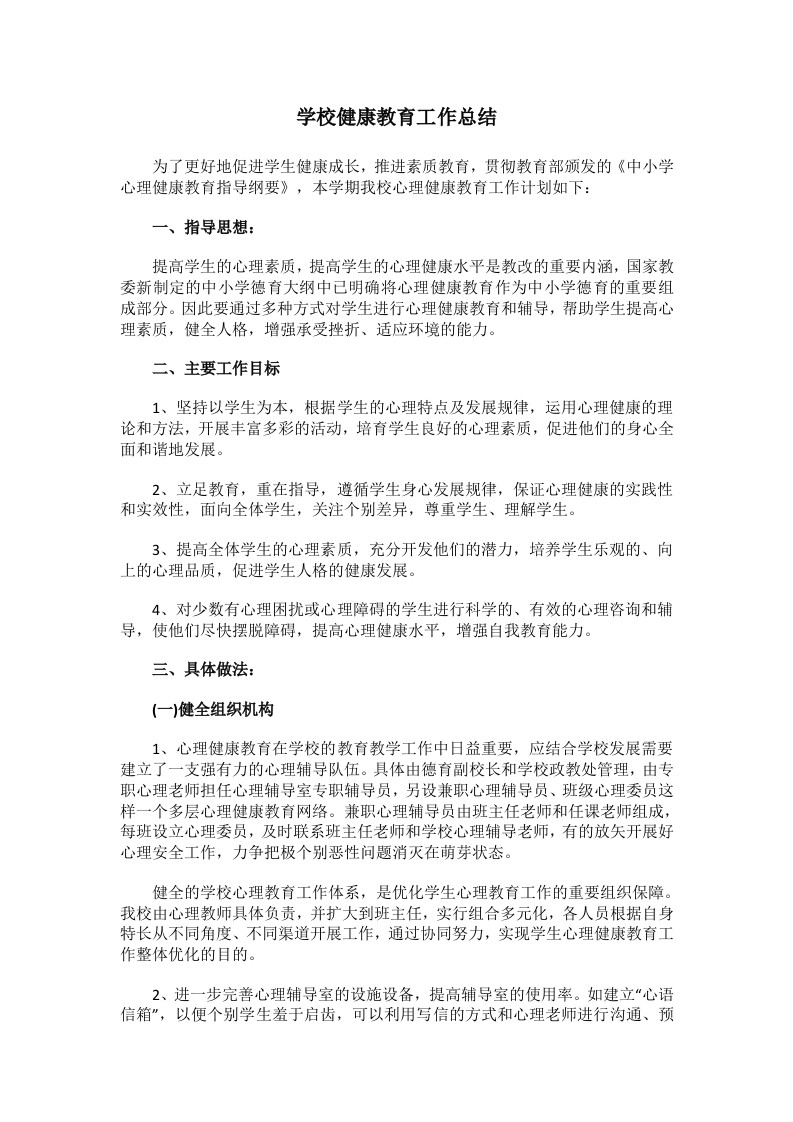 学校健康教育工作总结

为了更好地促进学生健康成长，推进素质教育，贯彻教育部颁发的《中小学心理健康教育指导纲要》，本学期我校心理健康教育工作计划如下：

一、指导思想：

提高学生的心理素质，提高学生的心理健康水平是教改的重要内涵，国家教委新制定的中小学德育大纲中已明确将心理健康教育作为中小学德育的重要组成部分。因此要通过多种方式对学生进行心理健康教育和辅导，帮助学生提高心理素质，健全人格，增强承受挫折、适应环境的能力。

二、主要工作目标

1、坚持以学生为本，根据学生的心理特点及发展规律，运用心理健康的理论和方法，开展丰富多彩的活动，培育学生良好的心理素质，促进他们的身心全面和谐地发展。

2、立足教育，重在指导，遵循学生身心发展规律，保证心理健康的实践性和实效性，面向全体学生，关注个别差异，尊重学生、理解学生。

3、提高全体学生的心理素质，充分开发他们的潜力，培养学生乐观的、向上的心理品质，促进学生人格的健康发展。

4、对少数有心理困扰或心理障碍的学生进行科学的、有效的心理咨询和辅导，使他们尽快摆脱障碍，提高心理健康水平，增强自我教育能力。

三、具体做法：

(一)健全组织机构

1、心理健康教育在学校的教育教学工作中日益重要，应结合学校发展需要建立了一支强有力的心理辅导队伍。具体由德育副校长和学校政教处管理，由专职心理老师担任心理辅导室专职辅导员，另设兼职心理辅导员、班级心理委员这样一个多层心理健康教育网络。兼职心理辅导员由班主任老师和任课老师组成，每班设立心理委员，及时联系班主任老师和学校心理辅导老师，有的放矢开展好心理安全工作，力争把极个别恶性问题消灭在萌芽状态。

健全的学校心理教育工作体系，是优化学生心理教育工作的重要组织保障。我校由心理教师具体负责，并扩大到班主任，实行组合多元化，各人员根据自身特长从不同角度、不同渠道开展工作，通过协同努力，实现学生心理健康教育工作整体优化的目的。

2、进一步完善心理辅导室的设施设备，提高辅导室的使用率。如建立“心语信箱”，以便个别学生羞于启齿，可以利用写信的方式和心理老师进行沟通、预